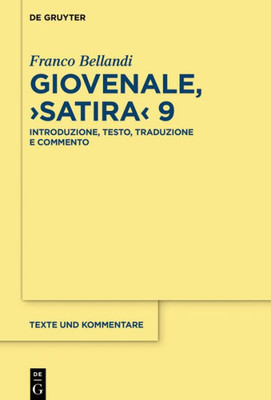 DE GRUYTER

Franco Bellandi

GIOVENALE, ›SATIRA‹ 9

INTRODUZIONE, TESTO, TRADUZIONE E COMMENTO

TEXTE UND KOMMENTARE

DE
G